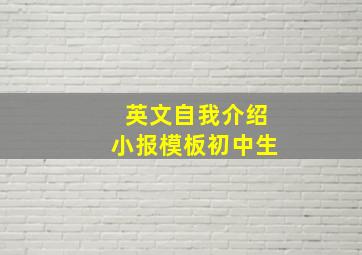 英文自我介绍
小报模板初中生